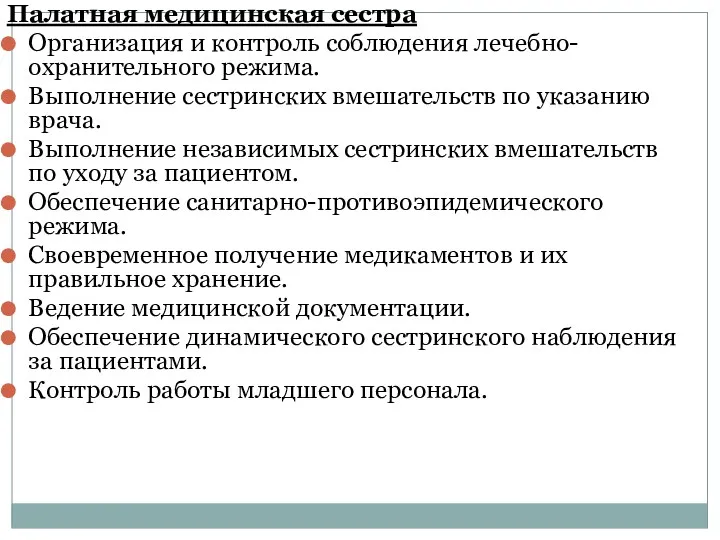 Палатная медицинская сестра

Организация и контроль соблюдения лечебно-охранительного режима.
Выполнение сестринских вмешательств по указанию врача.
Выполнение независимых сестринских вмешательств по уходу за пациентом.
Обеспечение санитарно-противоэпидемического режима.
Своевременное получение медикаментов и их правильное хранение.
Ведение медицинской документации.
Обеспечение динамического сестринского наблюдения за пациентами.
Контроль работы младшего персонала.